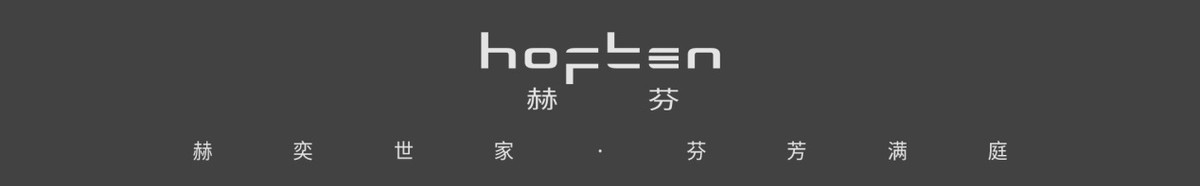 hoften
赫 芬
赫 奕 世 家 · 芬 芳 满 庭